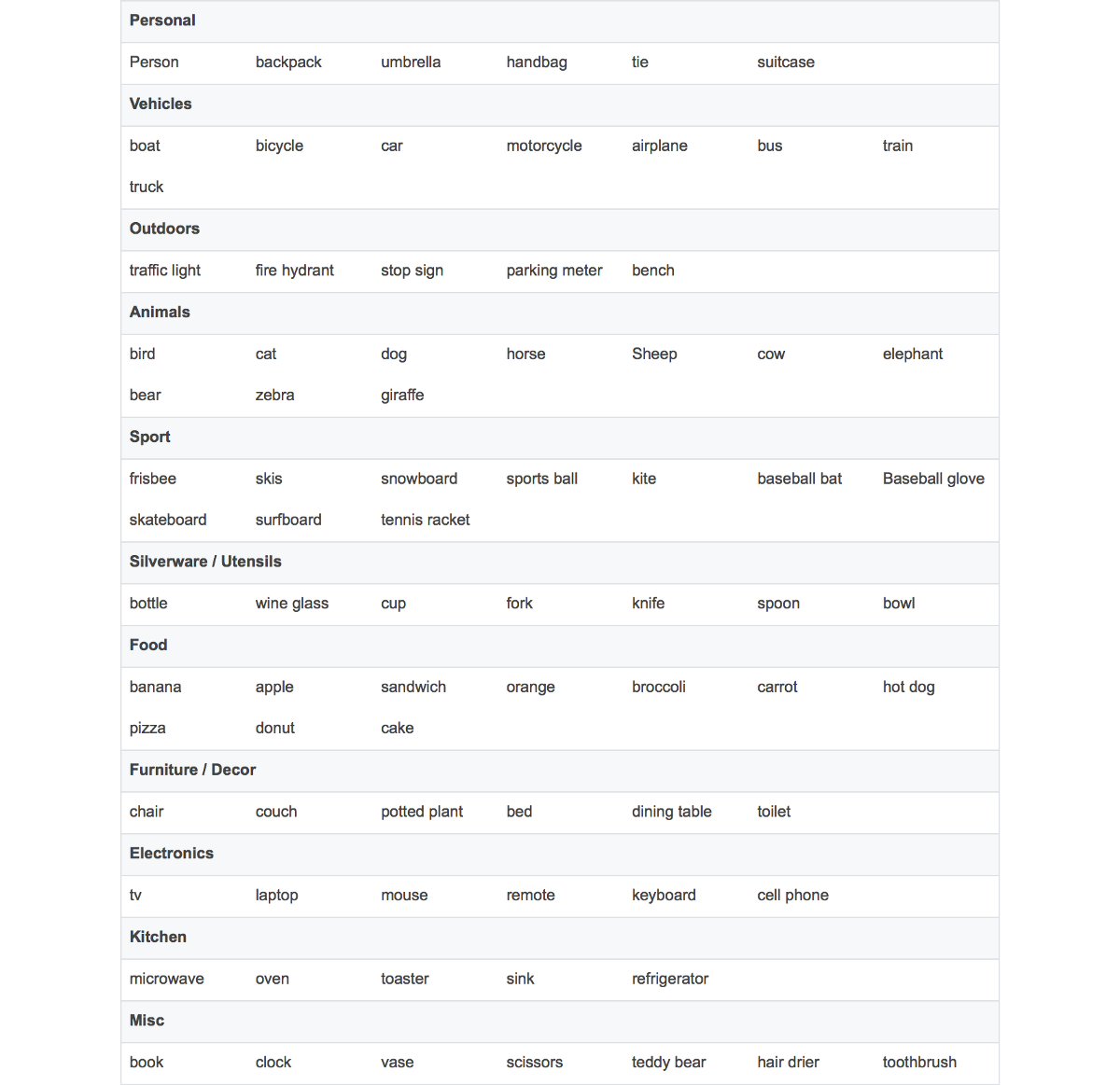 | Personal | | | | | | |
|---|---|---|---|---|---|---|
| Person | backpack | umbrella | handbag | tie | suitcase | |
| **Vehicles** | | | | | | |
| boat | bicycle | car | motorcycle | airplane | bus | train |
| truck | | | | | | |
| **Outdoors** | | | | | | |
| traffic light | fire hydrant | stop sign | parking meter | bench | | |
| **Animals** | | | | | | |
| bird | cat | dog | horse | Sheep | cow | elephant |
| bear | zebra | giraffe | | | | |
| **Sport** | | | | | | |
| frisbee | skis | snowboard | sports ball | kite | baseball bat | Baseball glove |
| skateboard | surfboard | tennis racket | | | | |
| **Silverware / Utensils** | | | | | | |
| bottle | wine glass | cup | fork | knife | spoon | bowl |
| **Food** | | | | | | |
| banana | apple | sandwich | orange | broccoli | carrot | hot dog |
| pizza | donut | cake | | | | |
| **Furniture / Decor** | | | | | | |
| chair | couch | potted plant | bed | dining table | toilet | |
| **Electronics** | | | | | | |
| tv | laptop | mouse | remote | keyboard | cell phone | |
| **Kitchen** | | | | | | |
| microwave | oven | toaster | sink | refrigerator | | |
| **Misc** | | | | | | |
| book | clock | vase | scissors | teddy bear | hair drier | toothbrush |